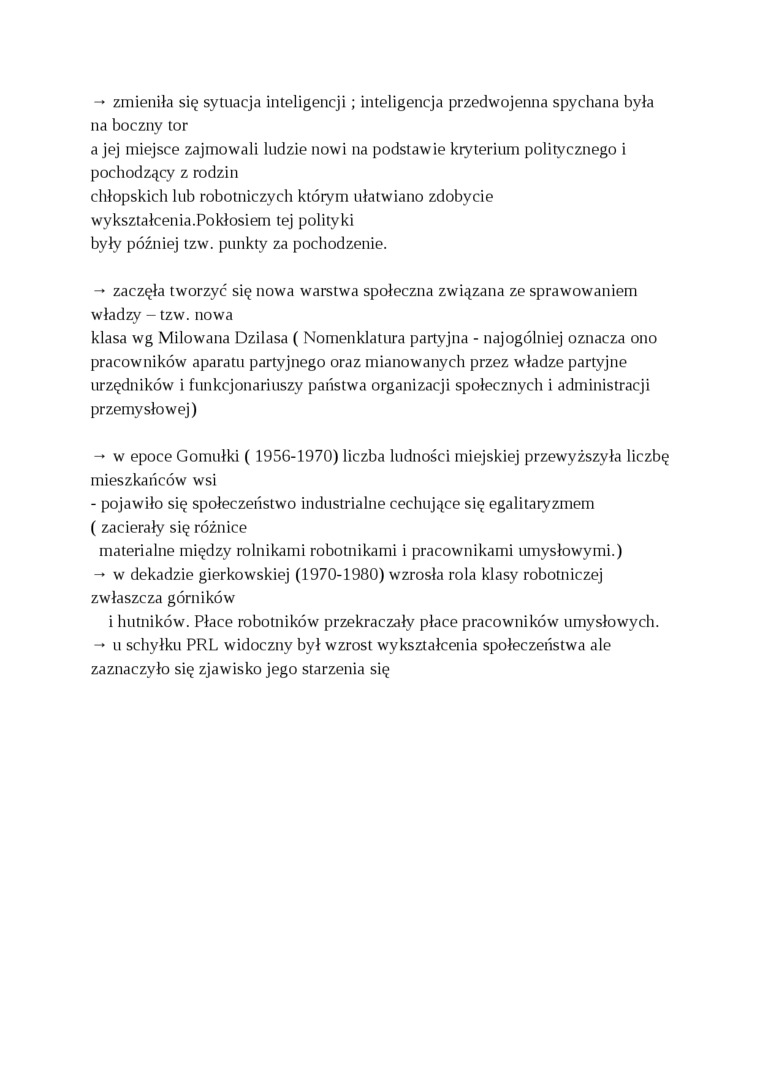 → zmieniła się sytuacja inteligencji ; inteligencja przedwojenna spychana była na boczny tor
a jej miejsce zajmowali ludzie nowi na podstawie kryterium politycznego i pochodzący z rodzin
chłopskich lub robotniczych którym ułatwiano zdobycie wykształcenia.Pokłosiem tej polityki
były później tzw. punkty za pochodzenie.

→ zaczęła tworzyć się nowa warstwa społeczna związana ze sprawowaniem władzy – tzw. nowa
klasa wg Milowana Dzilasa ( Nomenklatura partyjna - najogólniej oznacza ono pracowników aparatu partyjnego oraz mianowanych przez władze partyjne urzędników i funkcjonariuszy państwa organizacji społecznych i administracji przemysłowej)

→ w epoce Gomułki ( 1956-1970) liczba ludności miejskiej przewyższyła liczbę mieszkańców wsi
- pojawiło się społeczeństwo industrialne cechujące się egalitaryzmem
( zacierały się różnice
materialne między rolnikami robotnikami i pracownikami umysłowymi.)
→ w dekadzie gierkowskiej (1970-1980) wzrosła rola klasy robotniczej zwłaszcza górników
i hutników. Płace robotników przekraczały płace pracowników umysłowych.
→ u schyłku PRL widoczny był wzrost wykształcenia społeczeństwa ale zaznaczyło się zjawisko jego starzenia się